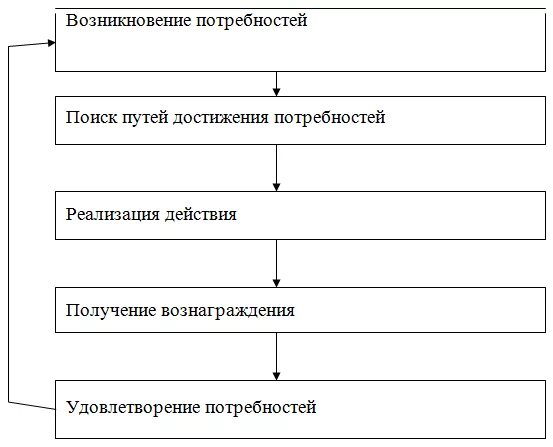 Возникновение потребностей

Поиск путей достижения потребностей

Реализация действия

Получение вознаграждения

Удовлетворение потребностей